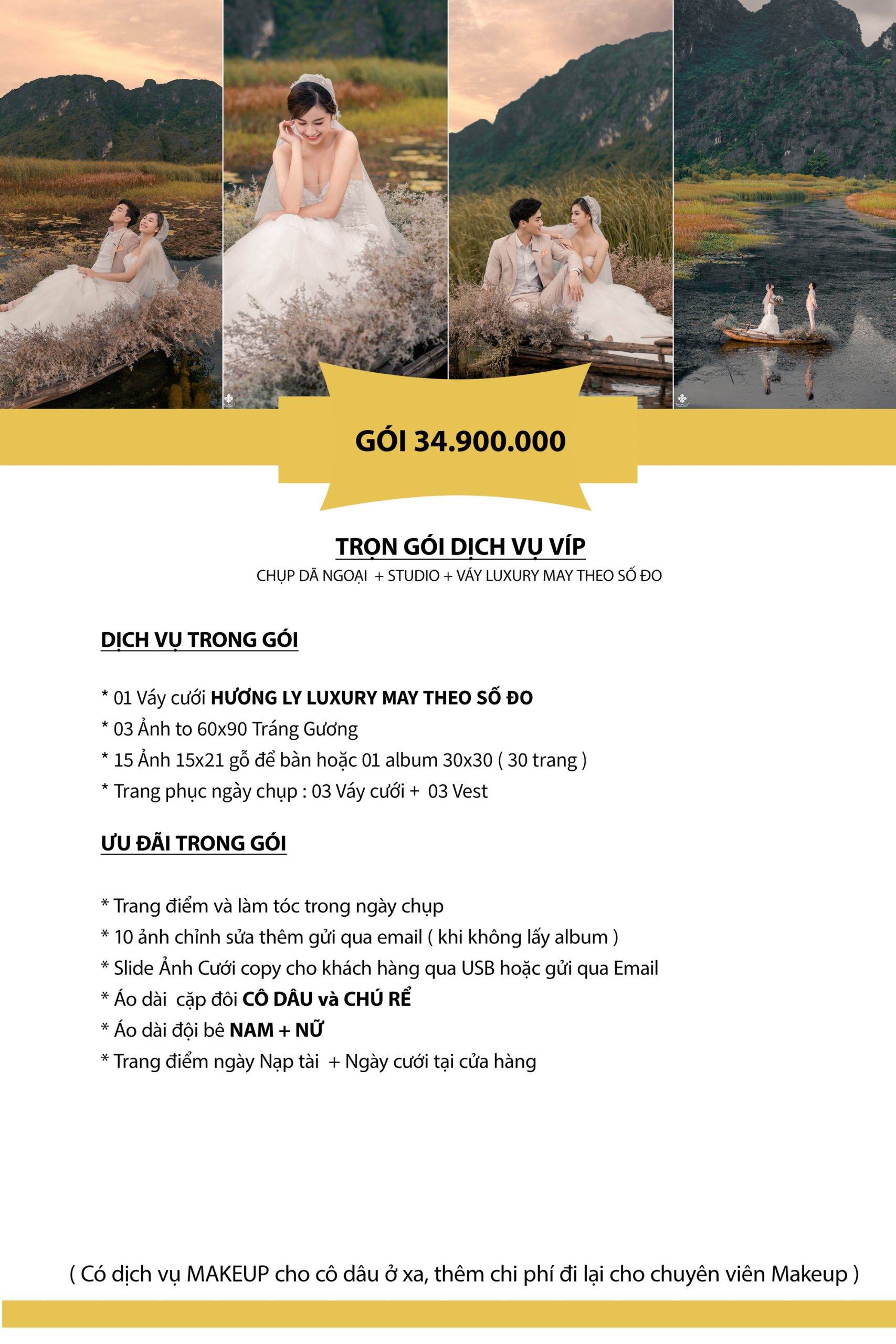 GÓI 34.900.000

TRỌN GÓI DỊCH VỤ VÍP

CHỤP DÃ NGOẠI + STUDIO + VÁY LUXURY MAY THEO SỐ ĐO

DỊCH VỤ TRONG GÓI

* 01 Váy cưới HƯƠNG LY LUXURY MAY THEO SỐ ĐO
* 03 Ảnh to 60x90 Tráng Gương
* 15 Ảnh 15x21 gỗ để bàn hoặc 01 album 30x30 ( 30 trang )
* Trang phục ngày chụp : 03 Váy cưới + 03 Vest

ƯU ĐÃI TRONG GÓI

* Trang điểm và làm tóc trong ngày chụp
* 10 ảnh chỉnh sửa thêm gửi qua email ( khi không lấy album )
* Slide Ảnh Cưới copy cho khách hàng qua USB hoặc gửi qua Email
* Áo dài cặp đôi CÔ DÂU và CHÚ RỂ
* Áo dài đội bê NAM + NỮ
* Trang điểm ngày Nạp tài + Ngày cưới tại cửa hàng

( Có dịch vụ MAKEUP cho cô dâu ở xa, thêm chi phí đi lại cho chuyên viên Makeup )